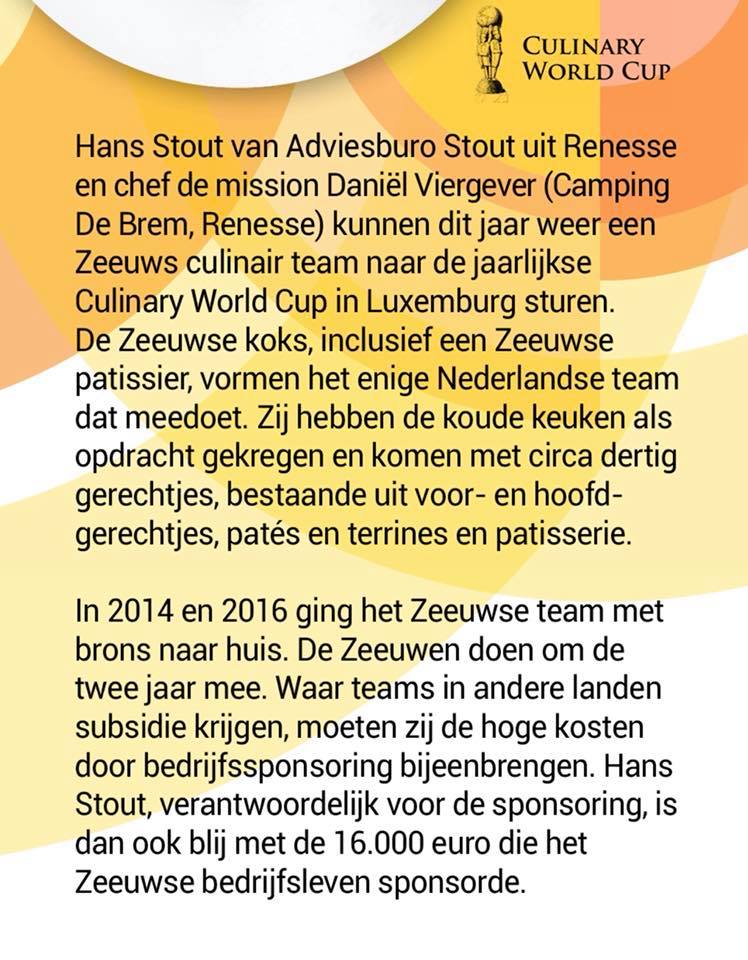 CULINARY WORLD CUP

Hans Stout van Adviesburo Stout uit Renesse en chef de mission Daniël Viergever (Camping De Brem, Renesse) kunnen dit jaar weer een Zeeuws culinair team naar de jaarlijkse Culinary World Cup in Luxemburg sturen. De Zeeuwse koks, inclusief een Zeeuwse patissier, vormen het enige Nederlandse team dat meedoet. Zij hebben de koude keuken als opdracht gekregen en komen met circa dertig gerechtjes, bestaande uit voor- en hoofdgerechtjes, patés en terrines en patisserie.

In 2014 en 2016 ging het Zeeuwse team met brons naar huis. De Zeeuwen doen om de twee jaar mee. Waar teams in andere landen subsidie krijgen, moeten zij de hoge kosten door bedrijfssponsoring bijeenbrengen. Hans Stout, verantwoordelijk voor de sponsoring, is dan ook blij met de 16.000 euro die het Zeeuwse bedrijfsleven sponsorde.